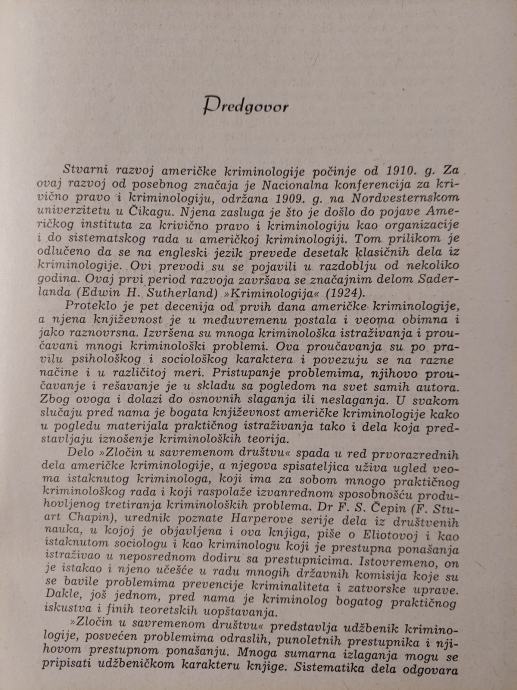 Predgovor

Stvarni razvoj američke kriminologije počinje od 1910. g. Za ovaj razvoj od posebnog značaja je Nacionalna konferencija za krivično pravo i kriminologiju, održana 1909. g. na Nordvesternskom univerzitetu u Čikagu. Njena zasluga je što je došlo do pojave Američkog instituta za krivično pravo i kriminologiju kao organizacije i do sistematskog rada u američkoj kriminologiji. Tom prilikom je odlučeno da se na engleski jezik prevede desetak klasičnih dela iz kriminologije. Ovi prevodi su se pojavili u razdoblju od nekoliko godina. Ovaj prvi period razvoja završava se značajnim delom Saderlanda (Edwin H. Sutherland) »Kriminologija« (1924).

Proteklo je pet decenija od prvih dana američke kriminologije, a njena književnost je u međuvremenu postala i veoma obimna i jako raznovrsna. Izvršena su mnoga kriminološka istraživanja i proučavani mnogi kriminološki problemi. Ova proučavanja su po pravilu psihološkog i sociološkog karaktera i povezuju se na razne načine i u različitoj meri. Pristupanje problemima, njihovo proučavanje i rešavanje je u skladu sa pogledom na svet samih autora. Zbog ovoga i dolazi do osnovnih slaganja ili neslaganja. U svakom slučaju pred nama je bogata književnost američke kriminologije kako u pogledu materijala praktičnog istraživanja tako i dela koja predstavljaju iznošenje kriminoloških teorija.

Delo »Zločin u savremenom društvu« spada u red prvorazrednih dela američke kriminologije, a njegova spisateljica uživa ugled veoma istaknutog kriminologa, koji ima za sobom mnogo praktičnog kriminološkog rada i koji raspolaže izvanrednom sposobnošću produhovljenog tretiranja kriminoloških problema. Dr F. S. Čepin (F. Stuart Chapin), urednik poznate Harperove serije dela iz društvenih nauka, u kojoj je objavljena i ova knjiga, piše o Eliotovoj i kao istaknutom sociologu i kao kriminologu koji je prestupna ponašanja istraživao u neposrednom dodiru sa prestupnicima. Istovremeno, on je istakao i njeno učešće u radu mnogih državnih komisija koje su se bavile problemima prevencije kriminaliteta i zatvorske uprave. Dakle, još jednom, pred nama je kriminolog bogatog praktičnog iskustva i finih teoretskih uopštavanja.

»Zločin u savremenom društvu« predstavlja udžbenik kriminologije, posvećen problemima odraslih, punoletnih prestupnika i njihovom prestupnom ponašanju. Mnoga sumarna izlaganja mogu se pripisati udžbeničkom karakteru knjige. Sistematika dela odgovara